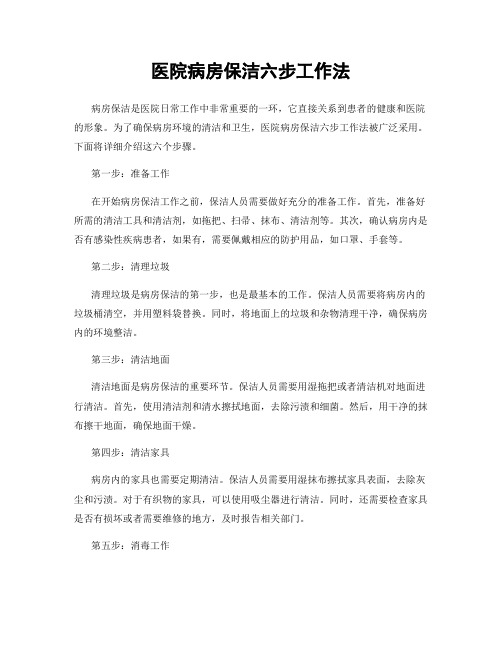 医院病房保洁六步工作法

病房保洁是医院日常工作中非常重要的一环，它直接关系到患者的健康和医院的形象。为了确保病房环境的清洁和卫生，医院病房保洁六步工作法被广泛采用。下面将详细介绍这六个步骤。

第一步：准备工作

在开始病房保洁工作之前，保洁人员需要做好充分的准备工作。首先，准备好所需的清洁工具和清洁剂，如拖把、扫帚、抹布、清洁剂等。其次，确认病房内是否有感染性疾病患者，如果有，需要佩戴相应的防护用品，如口罩、手套等。

第二步：清理垃圾

清理垃圾是病房保洁的第一步，也是最基本的工作。保洁人员需要将病房内的垃圾桶清空，并用塑料袋替换。同时，将地面上的垃圾和杂物清理干净，确保病房内的环境整洁。

第三步：清洁地面

清洁地面是病房保洁的重要环节。保洁人员需要用湿拖把或者清洁机对地面进行清洁。首先，使用清洁剂和清水擦拭地面，去除污渍和细菌。然后，用干净的抹布擦干地面，确保地面干燥。

第四步：清洁家具

病房内的家具也需要定期清洁。保洁人员需要用湿抹布擦拭家具表面，去除灰尘和污渍。对于有织物的家具，可以使用吸尘器进行清洁。同时，还需要检查家具是否有损坏或者需要维修的地方，及时报告相关部门。

第五步：消毒工作